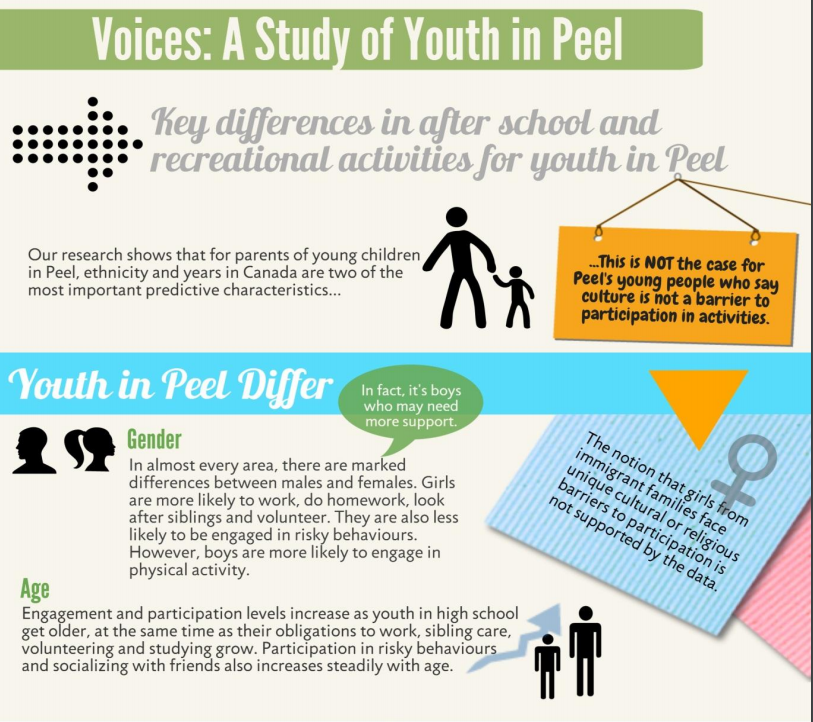 Voices: A Study of Youth in Peel

Key differences in after school and recreational activities for youth in Peel

Our research shows that for parents of young children in Peel, ethnicity and years in Canada are two of the most important predictive characteristics...

...This is NOT the case for Peel's young people who say culture is not a barrier to participation in activities.

Youth in Peel Differ

In fact, it's boys who may need more support.

Gender

In almost every area, there are marked differences between males and females. Girls are more likely to work, do homework, look after siblings and volunteer. They are also less likely to be engaged in risky behaviours. However, boys are more likely to engage in physical activity.

The notion that girls from immigrant families face unique cultural or religious barriers to participation is not supported by the data.

Age

Engagement and participation levels increase as youth in high school get older, at the same time as their obligations to work, sibling care, volunteering and studying grow. Participation in risky behaviours and socializing with friends also increases steadily with age.